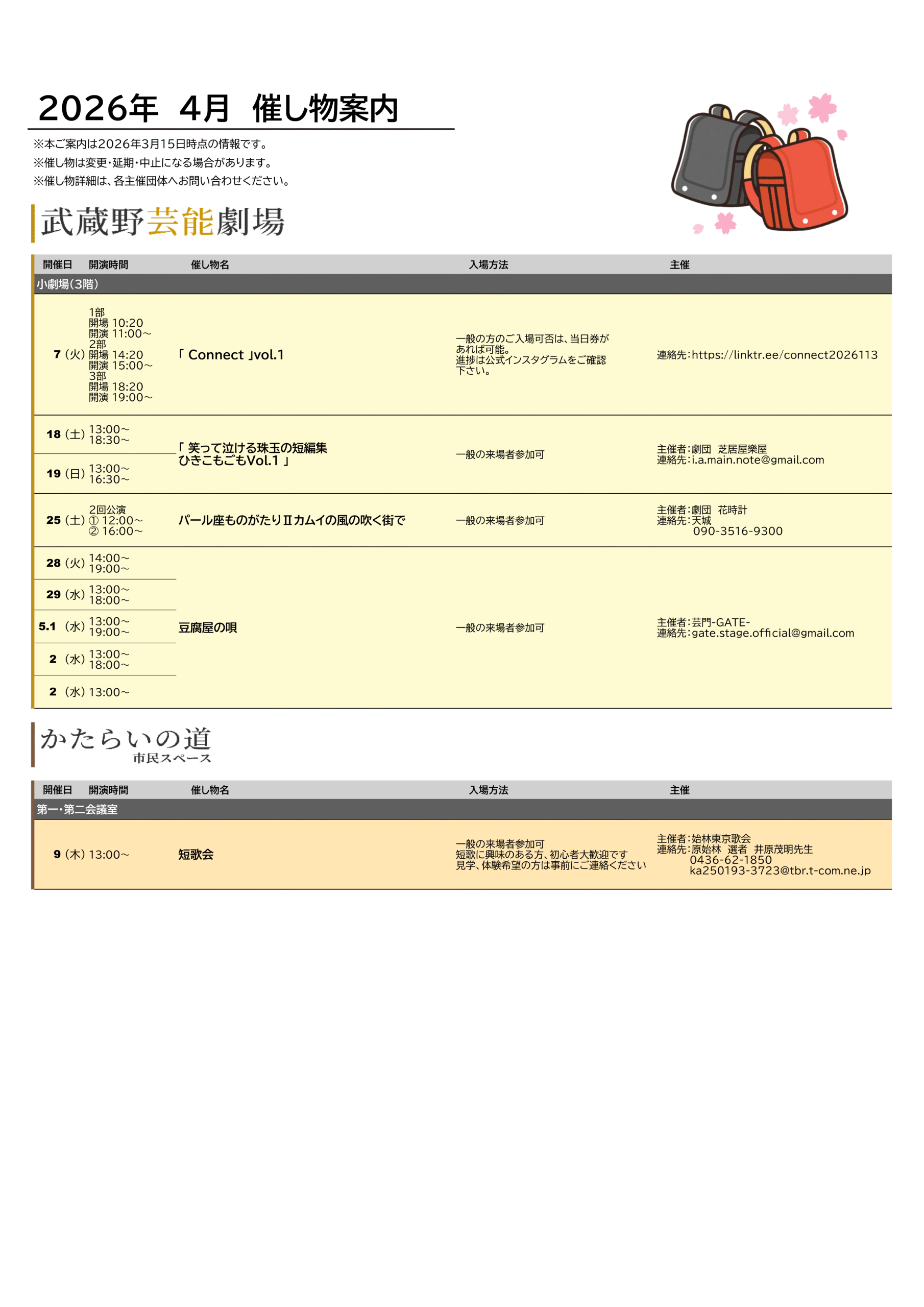 2026年 4月 催し物案内

※本ご案内は2026年3月15日時点の情報です。
※催し物は変更・延期・中止になる場合があります。
※催し物詳細は、各主催団体へお問い合わせください。

武蔵野芸能劇場

| 開催日 | 開演時間 | 催し物名 | 入場方法 | 主催 |
|---|---|---|---|---|
| 小劇場(3階) | | | | |
| 7 (火) | 1部 開場 10:20 開演 11:00~ 2部 開場 14:20 開演 15:00~ 3部 開場 18:20 開演 19:00~ | 「 Connect 」vol.1 | 一般の方のご入場可否は、当日券があれば可能。進捗は公式インスタグラムをご確認下さい。 | 連絡先:https://linktr.ee/connect2026113 |
| 18 (土) | 13:00~ 18:30~ | 「 笑って泣ける珠玉の短編集 ひきこもごもVol.1 」 | 一般の来場者参加可 | 主催者:劇団 芝居屋樂屋 連絡先:i.a.main.note@gmail.com |
| 19 (日) | 13:00~ 16:30~ | | | |
| 25 (土) | 2回公演 ① 12:00~ ② 16:00~ | パール座ものがたりⅡカムイの風の吹く街で | 一般の来場者参加可 | 主催者:劇団 花時計 連絡先:天城 090-3516-9300 |
| 28 (火) | 14:00~ 19:00~ | 豆腐屋の唄 | 一般の来場者参加可 | 主催者:芸門-GATE- 連絡先:gate.stage.official@gmail.com |
| 29 (水) | 13:00~ 18:00~ | | | |
| 5.1 (水) | 13:00~ 19:00~ | | | |
| 2 (水) | 13:00~ 18:00~ | | | |
| 2 (水) | 13:00~ | | | |

かたらいの道
市民スペース

| 開催日 | 開演時間 | 催し物名 | 入場方法 | 主催 |
|---|---|---|---|---|
| 第一・第二会議室 | | | | |
| 9 (木) | 13:00~ | 短歌会 | 一般の来場者参加可 短歌に興味のある方、初心者大歓迎です 見学、体験希望の方は事前にご連絡ください | 主催者:始林東京歌会 連絡先:原始林 選者 井原茂明先生 0436-62-1850 ka250193-3723@tbr.t-com.ne.jp |